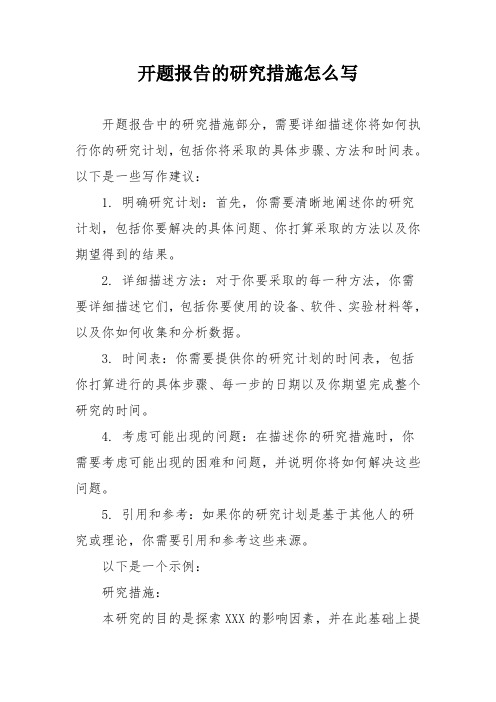 开题报告的研究措施怎么写

开题报告中的研究措施部分，需要详细描述你将如何执行你的研究计划，包括你将采取的具体步骤、方法和时间表。以下是一些写作建议：

1. 明确研究计划：首先，你需要清晰地阐述你的研究计划，包括你要解决的具体问题、你打算采取的方法以及你期望得到的结果。

2. 详细描述方法：对于你要采取的每一种方法，你需要详细描述它们，包括你要使用的设备、软件、实验材料等，以及你如何收集和分析数据。

3. 时间表：你需要提供你的研究计划的时间表，包括你打算进行的具体步骤、每一步的日期以及你期望完成整个研究的时间。

4. 考虑可能出现的问题：在描述你的研究措施时，你需要考虑可能出现的困难和问题，并说明你将如何解决这些问题。

5. 引用和参考：如果你的研究计划是基于其他人的研究或理论，你需要引用和参考这些来源。

以下是一个示例：

研究措施：

本研究的目的是探索 XXX 的影响因素，并在此基础上提